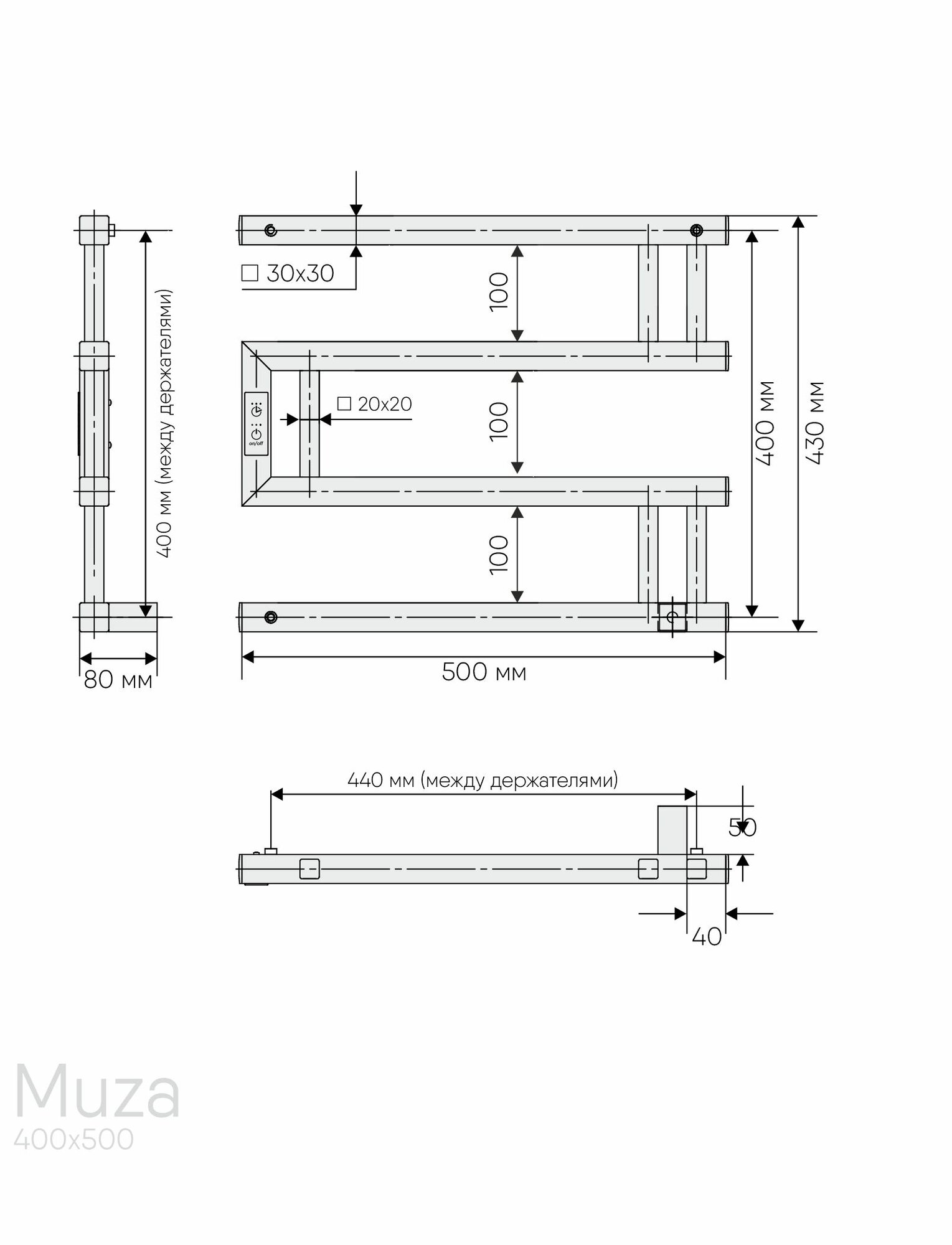 400 мм (между держателями)

80 мм

□ 30x30

100

□ 20x20

on/off

100

100

400 мм

430 мм

500 мм

440 мм (между держателями)

50

40

Muza
400x500